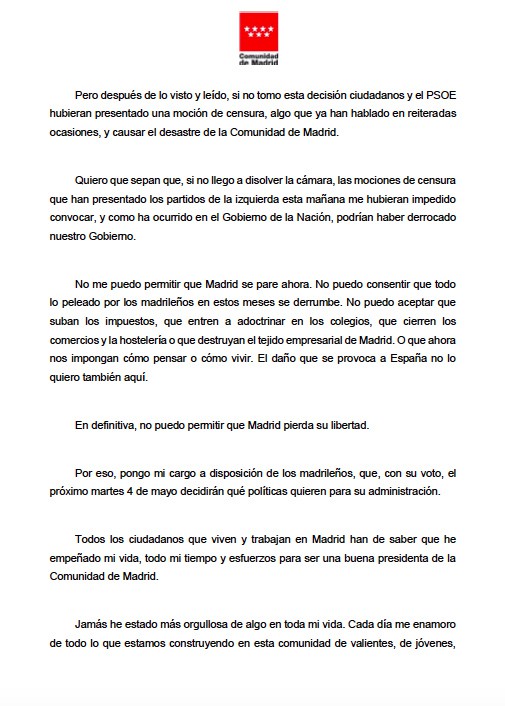 Comunidad de Madrid

Pero después de lo visto y leído, si no tomo esta decisión ciudadanos y el PSOE hubieran presentado una moción de censura, algo que ya han hablado en reiteradas ocasiones, y causar el desastre de la Comunidad de Madrid.

Quiero que sepan que, si no llego a disolver la cámara, las mociones de censura que han presentado los partidos de la izquierda esta mañana me hubieran impedido convocar, y como ha ocurrido en el Gobierno de la Nación, podrían haber derrocado nuestro Gobierno.

No me puedo permitir que Madrid se pare ahora. No puedo consentir que todo lo peleado por los madrileños en estos meses se derrumbe. No puedo aceptar que suban los impuestos, que entren a adoctrinar en los colegios, que cierren los comercios y la hostelería o que destruyan el tejido empresarial de Madrid. O que ahora nos impongan cómo pensar o cómo vivir. El daño que se provoca a España no lo quiero también aquí.

En definitiva, no puedo permitir que Madrid pierda su libertad.

Por eso, pongo mi cargo a disposición de los madrileños, que, con su voto, el próximo martes 4 de mayo decidirán qué políticas quieren para su administración.

Todos los ciudadanos que viven y trabajan en Madrid han de saber que he empeñado mi vida, todo mi tiempo y esfuerzos para ser una buena presidenta de la Comunidad de Madrid.

Jamás he estado más orgullosa de algo en toda mi vida. Cada día me enamoro de todo lo que estamos construyendo en esta comunidad de valientes, de jóvenes,